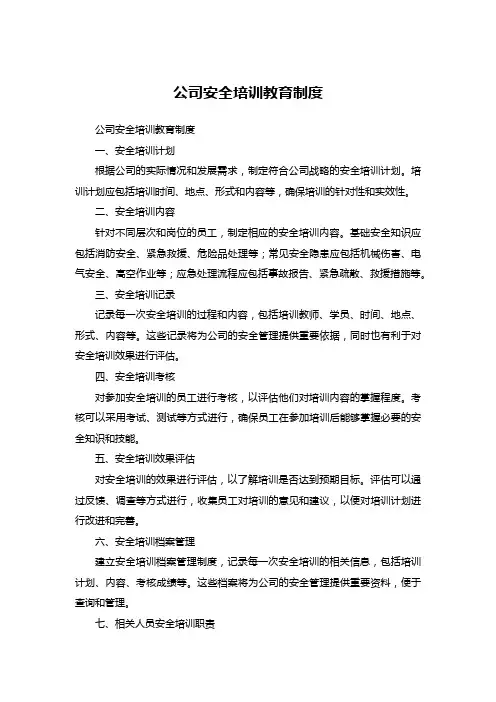 公司安全培训教育制度

公司安全培训教育制度

一、安全培训计划

根据公司的实际情况和发展需求，制定符合公司战略的安全培训计划。培训计划应包括培训时间、地点、形式和内容等，确保培训的针对性和实效性。

二、安全培训内容

针对不同层次和岗位的员工，制定相应的安全培训内容。基础安全知识应包括消防安全、紧急救援、危险品处理等；常见安全隐患应包括机械伤害、电气安全、高空作业等；应急处理流程应包括事故报告、紧急疏散、救援措施等。

三、安全培训记录

记录每一次安全培训的过程和内容，包括培训教师、学员、时间、地点、形式、内容等。这些记录将为公司的安全管理提供重要依据，同时也有利于对安全培训效果进行评估。

四、安全培训考核

对参加安全培训的员工进行考核，以评估他们对培训内容的掌握程度。考核可以采用考试、测试等方式进行，确保员工在参加培训后能够掌握必要的安全知识和技能。

五、安全培训效果评估

对安全培训的效果进行评估，以了解培训是否达到预期目标。评估可以通过反馈、调查等方式进行，收集员工对培训的意见和建议，以便对培训计划进行改进和完善。

六、安全培训档案管理

建立安全培训档案管理制度，记录每一次安全培训的相关信息，包括培训计划、内容、考核成绩等。这些档案将为公司的安全管理提供重要资料，便于查询和管理。

七、相关人员安全培训职责